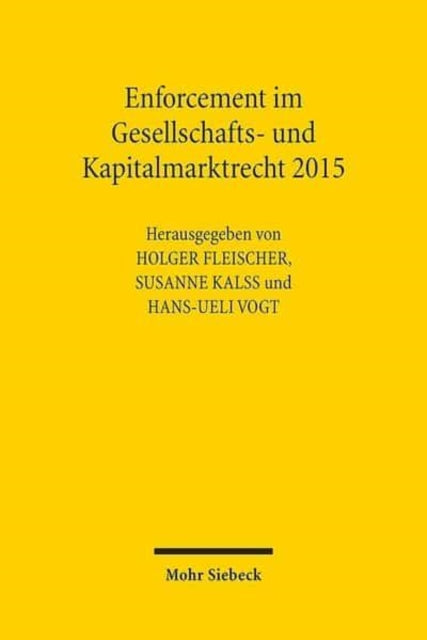 Enforcement im Gesellschafts- und Kapitalmarktrecht 2015

Herausgegeben von
HOLGER FLEISCHER,
SUSANNE KALSS und
HANS-UELI VOGT

Mohr Siebeck